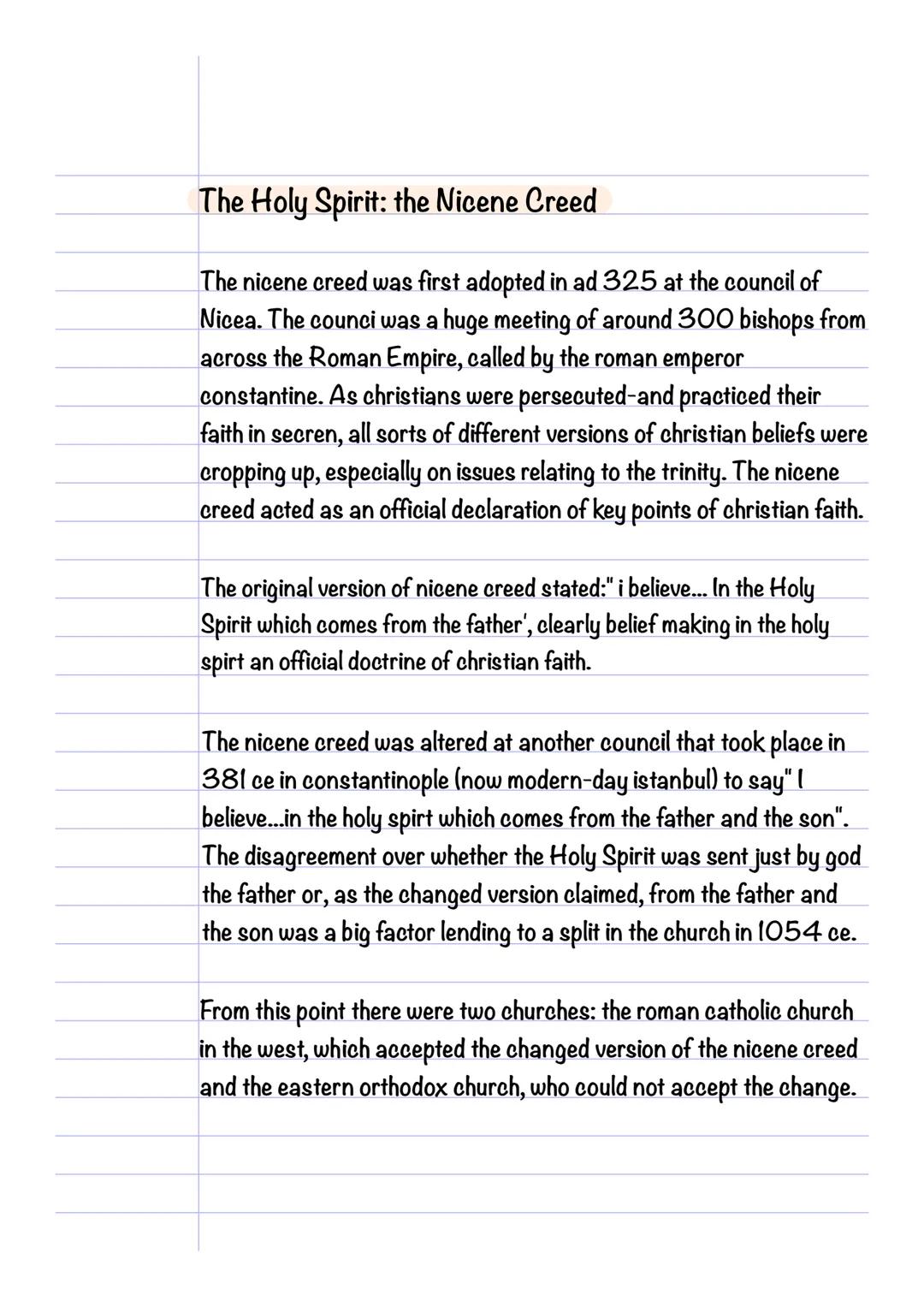 The Holy Spirit: the Nicene Creed

The nicene creed was first adopted in ad 325 at the council of Nicea. The counci was a huge meeting of around 300 bishops from across the Roman Empire, called by the roman emperor constantine. As christians were persecuted-and practiced their faith in secren, all sorts of different versions of christian beliefs were cropping up, especially on issues relating to the trinity. The nicene creed acted as an official declaration of key points of christian faith.

The original version of nicene creed stated:" i believe... In the Holy Spirit which comes from the father', clearly belief making in the holy spirt an official doctrine of christian faith.

The nicene creed was altered at another council that took place in 381 ce in constantinople (now modern-day istanbul) to say" I believe...in the holy spirt which comes from the father and the son". The disagreement over whether the Holy Spirit was sent just by god the father or, as the changed version claimed, from the father and the son was a big factor lending to a split in the church in 1054 ce.

From this point there were two churches: the roman catholic church in the west, which accepted the changed version of the nicene creed and the eastern orthodox church, who could not accept the change.